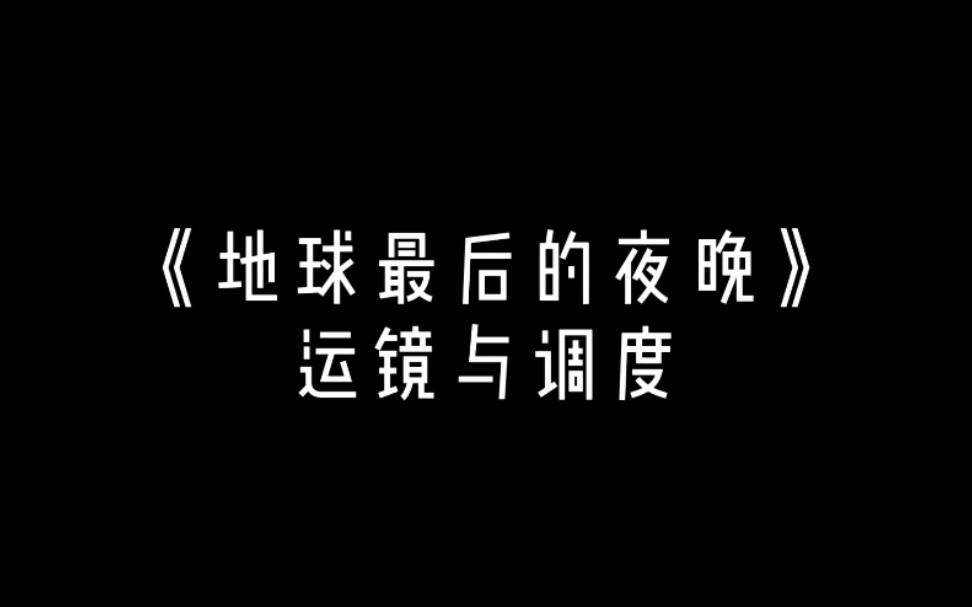 《地球最后的夜晚》
运镜与调度